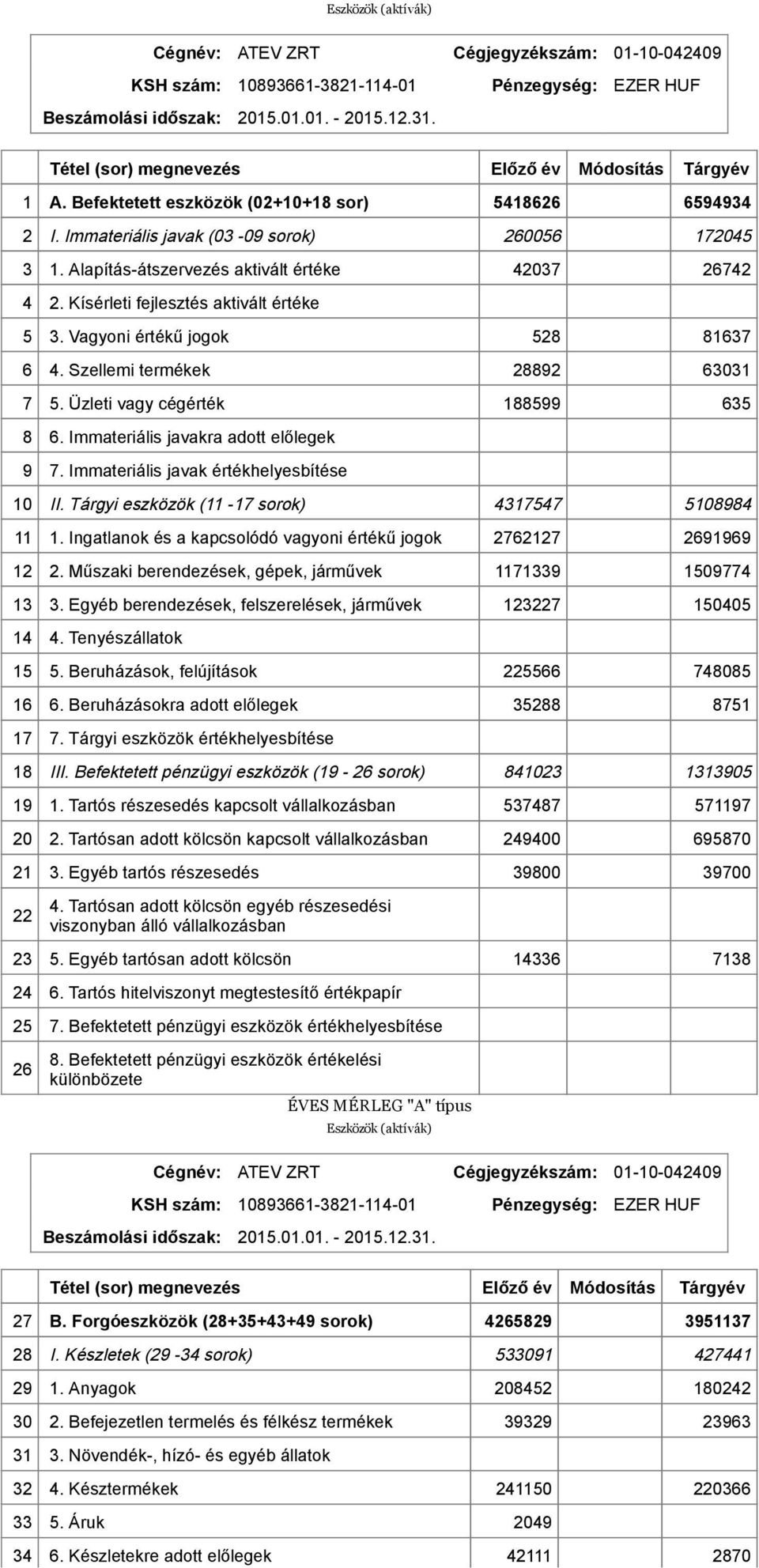 Eszközök (aktívák)

Cégnév: ATEV ZRT Cégjegyzékszám: 01-10-042409
KSH szám: 10893661-3821-114-01 Pénzegység: EZER HUF
Beszámolási időszak: 2015.01.01. - 2015.12.31.

| | Tétel (sor) megnevezés | Előző év | Módosítás | Tárgyév |
|---|---|---|---|---|
| 1 | A. Befektetett eszközök (02+10+18 sor) | 5418626 | | 6594934 |
| 2 | I. Immateriális javak (03 -09 sorok) | 260056 | | 172045 |
| 3 | 1. Alapítás-átszervezés aktivált értéke | 42037 | | 26742 |
| 4 | 2. Kísérleti fejlesztés aktivált értéke | | | |
| 5 | 3. Vagyoni értékű jogok | 528 | | 81637 |
| 6 | 4. Szellemi termékek | 28892 | | 63031 |
| 7 | 5. Üzleti vagy cégérték | 188599 | | 635 |
| 8 | 6. Immateriális javakra adott előlegek | | | |
| 9 | 7. Immateriális javak értékhelyesbítése | | | |
| 10 | II. Tárgyi eszközök (11 -17 sorok) | 4317547 | | 5108984 |
| 11 | 1. Ingatlanok és a kapcsolódó vagyoni értékű jogok | 2762127 | | 2691969 |
| 12 | 2. Műszaki berendezések, gépek, járművek | 1171339 | | 1509774 |
| 13 | 3. Egyéb berendezések, felszerelések, járművek | 123227 | | 150405 |
| 14 | 4. Tenyészállatok | | | |
| 15 | 5. Beruházások, felújítások | 225566 | | 748085 |
| 16 | 6. Beruházásokra adott előlegek | 35288 | | 8751 |
| 17 | 7. Tárgyi eszközök értékhelyesbítése | | | |
| 18 | III. Befektetett pénzügyi eszközök (19 - 26 sorok) | 841023 | | 1313905 |
| 19 | 1. Tartós részesedés kapcsolt vállalkozásban | 537487 | | 571197 |
| 20 | 2. Tartósan adott kölcsön kapcsolt vállalkozásban | 249400 | | 695870 |
| 21 | 3. Egyéb tartós részesedés | 39800 | | 39700 |
| 22 | 4. Tartósan adott kölcsön egyéb részesedési viszonyban álló vállalkozásban | | | |
| 23 | 5. Egyéb tartósan adott kölcsön | 14336 | | 7138 |
| 24 | 6. Tartós hitelviszonyt megtestesítő értékpapír | | | |
| 25 | 7. Befektetett pénzügyi eszközök értékhelyesbítése | | | |
| 26 | 8. Befektetett pénzügyi eszközök értékelési különbözete | | | |

ÉVES MÉRLEG "A" típus
Eszközök (aktívák)

Cégnév: ATEV ZRT Cégjegyzékszám: 01-10-042409
KSH szám: 10893661-3821-114-01 Pénzegység: EZER HUF
Beszámolási időszak: 2015.01.01. - 2015.12.31.

| | Tétel (sor) megnevezés | Előző év | Módosítás | Tárgyév |
|---|---|---|---|---|
| 27 | B. Forgóeszközök (28+35+43+49 sorok) | 4265829 | | 3951137 |
| 28 | I. Készletek (29 -34 sorok) | 533091 | | 427441 |
| 29 | 1. Anyagok | 208452 | | 180242 |
| 30 | 2. Befejezetlen termelés és félkész termékek | 39329 | | 23963 |
| 31 | 3. Növendék-, hízó- és egyéb állatok | | | |
| 32 | 4. Késztermékek | 241150 | | 220366 |
| 33 | 5. Áruk | 2049 | | |
| 34 | 6. Készletekre adott előlegek | 42111 | | 2870 |